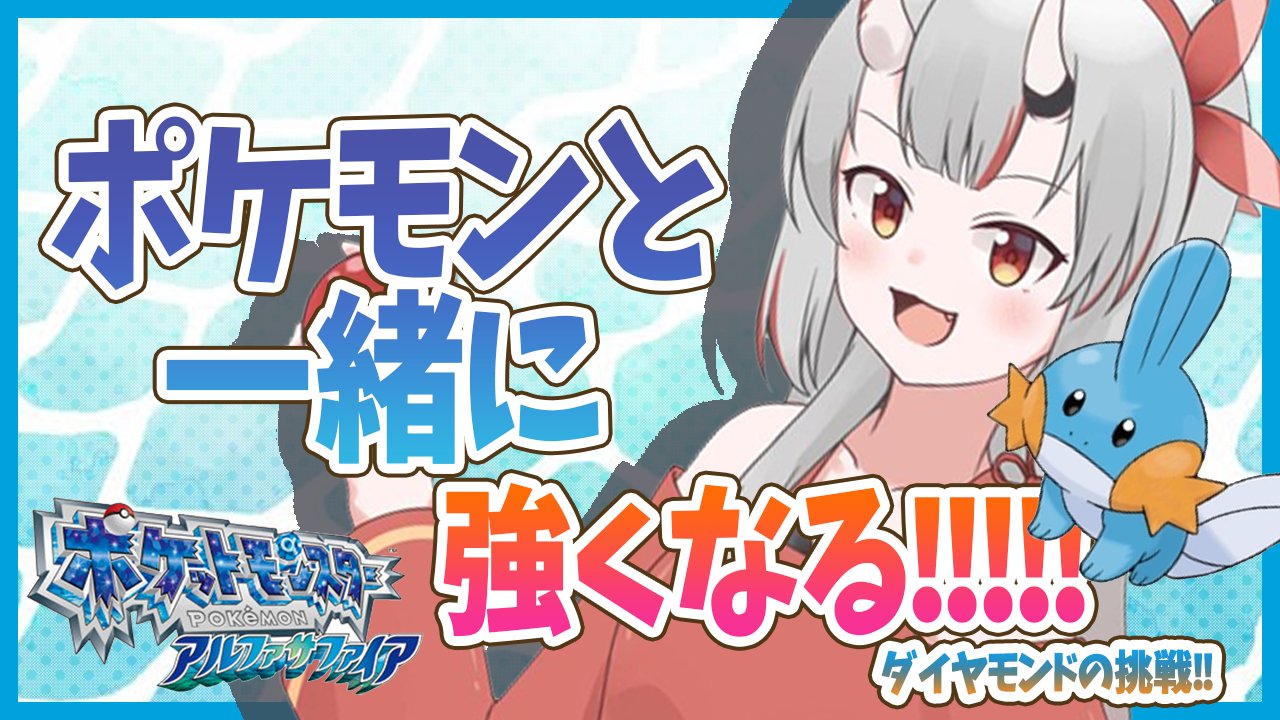 ポケモンと
一緒に
強くなる!!!!!

ポケットモンスター
POKÉMON
アルファサファイア

ダイヤモンドの挑戦!!